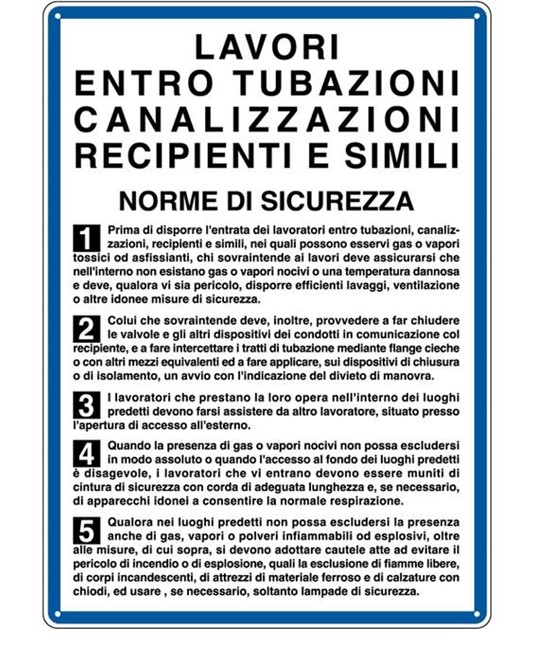 LAVORI
ENTRO TUBAZIONI
CANALIZZAZIONI
RECIPIENTI E SIMILI

NORME DI SICUREZZA

1 Prima di disporre l'entrata dei lavoratori entro tubazioni, canalizzazioni, recipienti e simili, nei quali possono esservi gas o vapori tossici od asfissianti, chi sovraintende ai lavori deve assicurarsi che nell'interno non esistano gas o vapori nocivi o una temperatura dannosa e deve, qualora vi sia pericolo, disporre efficienti lavaggi, ventilazione o altre idonee misure di sicurezza.

2 Colui che sovraintende deve, inoltre, provvedere a far chiudere le valvole e gli altri dispositivi dei condotti in comunicazione col recipiente, e a fare intercettare i tratti di tubazione mediante flange cieche o con altri mezzi equivalenti ed a fare applicare, sui dispositivi di chiusura o di isolamento, un avvio con l'indicazione del divieto di manovra.

3 I lavoratori che prestano la loro opera nell'interno dei luoghi predetti devono farsi assistere da altro lavoratore, situato presso l'apertura di accesso all'esterno.

4 Quando la presenza di gas o vapori nocivi non possa escludersi in modo assoluto o quando l'accesso al fondo dei luoghi predetti è disagevole, i lavoratori che vi entrano devono essere muniti di cintura di sicurezza con corda di adeguata lunghezza e, se necessario, di apparecchi idonei a consentire la normale respirazione.

5 Qualora nei luoghi predetti non possa escludersi la presenza anche di gas, vapori o polveri infiammabili od esplosivi, oltre alle misure, di cui sopra, si devono adottare cautele atte ad evitare il pericolo di incendio o di esplosione, quali la esclusione di fiamme libere, di corpi incandescenti, di attrezzi di materiale ferroso e di calzature con chiodi, ed usare , se necessario, soltanto lampade di sicurezza.